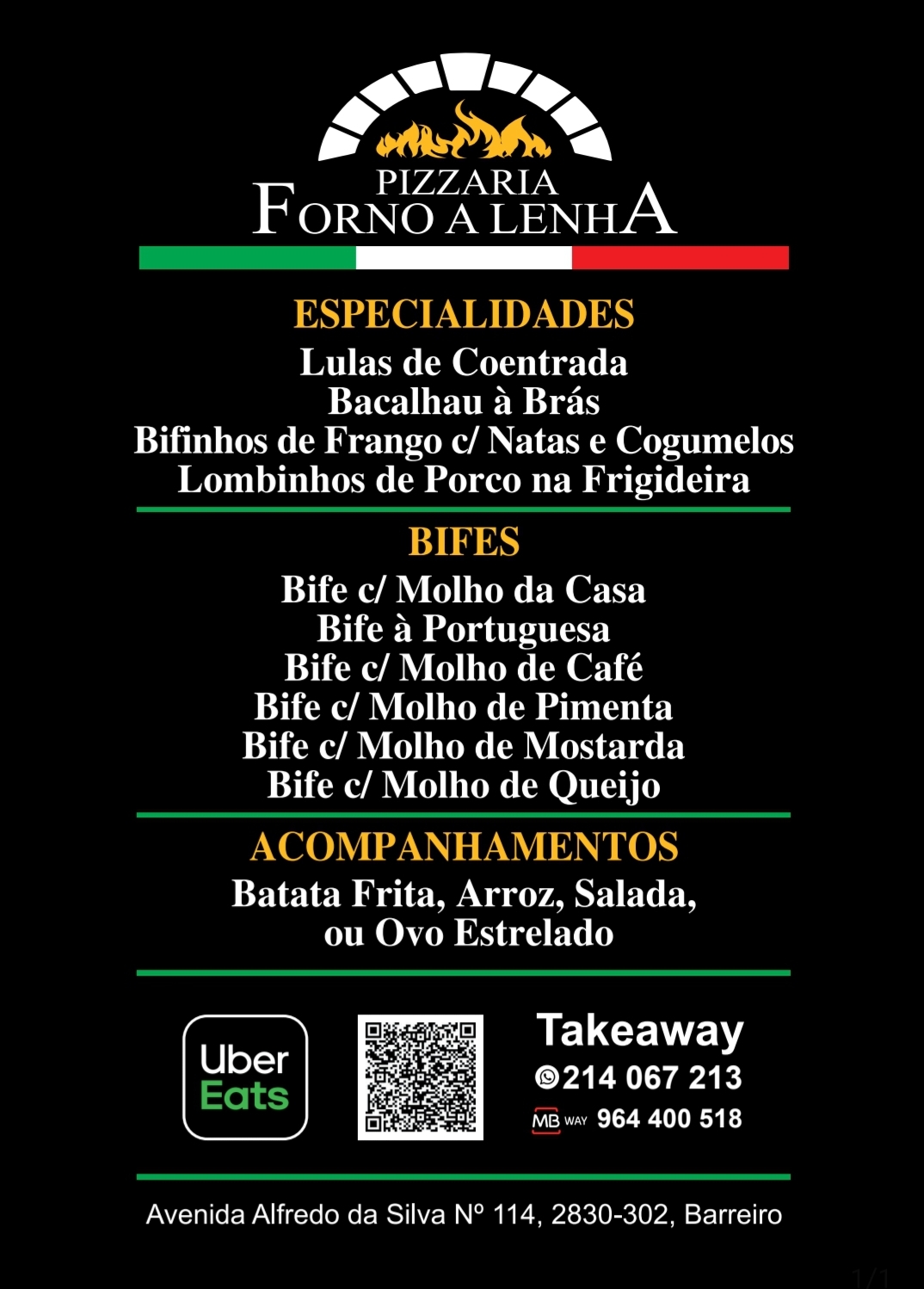 PIZZARIA
FORNO A LENHA

ESPECIALIDADES
Lulas de Coentrada
Bacalhau à Brás
Bifinhos de Frango c/ Natas e Cogumelos
Lombinhos de Porco na Frigideira

BIFES
Bife c/ Molho da Casa
Bife à Portuguesa
Bife c/ Molho de Café
Bife c/ Molho de Pimenta
Bife c/ Molho de Mostarda
Bife c/ Molho de Queijo

ACOMPANHAMENTOS
Batata Frita, Arroz, Salada,
ou Ovo Estrelado

Uber Eats

Takeaway
214 067 213
MB WAY 964 400 518

Avenida Alfredo da Silva Nº 114, 2830-302, Barreiro

1/1